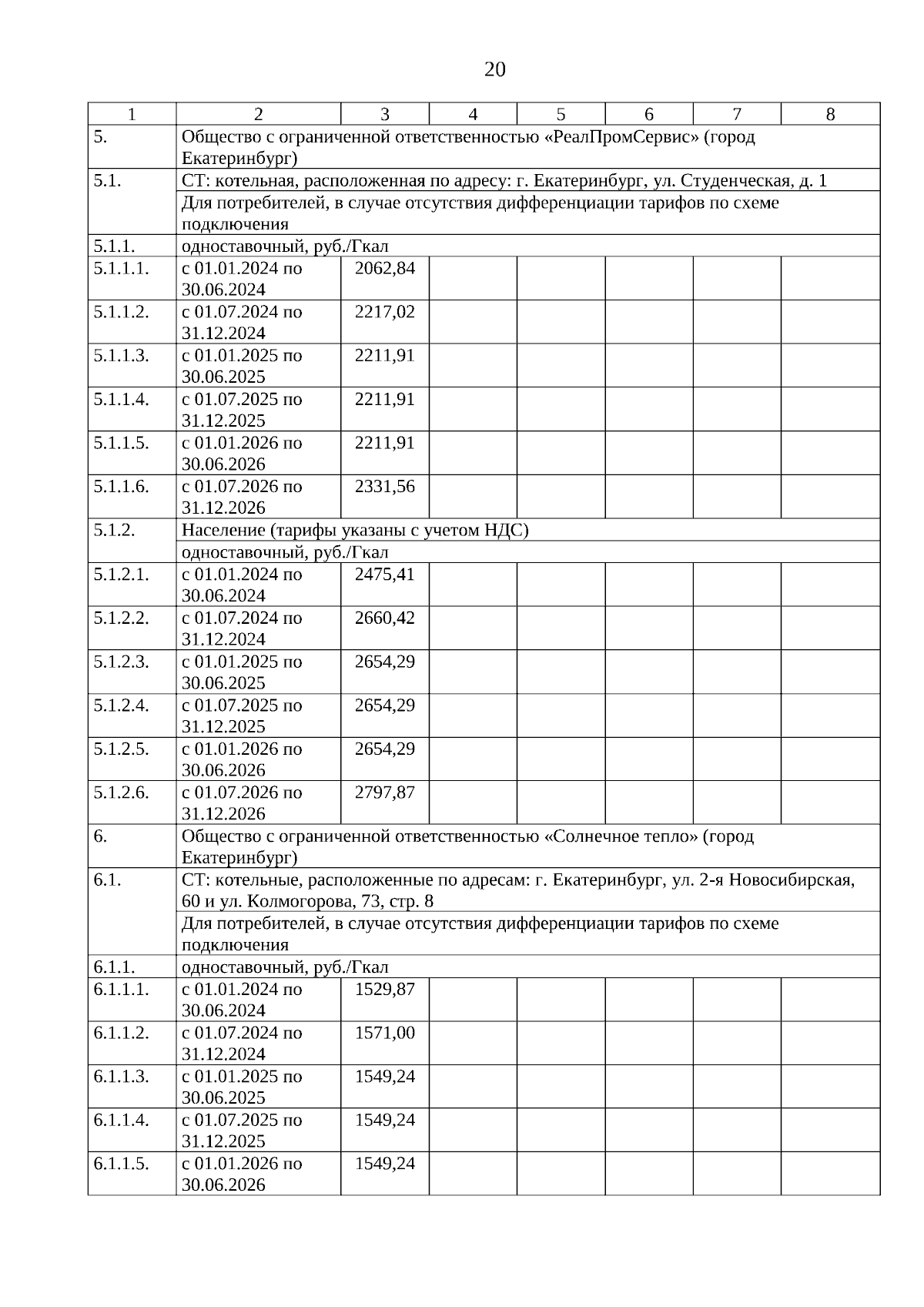 20

| 1 | 2 | 3 | 4 | 5 | 6 | 7 | 8 |
|---|---|---|---|---|---|---|---|
| 5. | Общество с ограниченной ответственностью «РеалПромСервис» (город Екатеринбург) | | | | | | |
| 5.1. | СТ: котельная, расположенная по адресу: г. Екатеринбург, ул. Студенческая, д. 1 | | | | | | |
| | Для потребителей, в случае отсутствия дифференциации тарифов по схеме подключения | | | | | | |
| 5.1.1. | одноставочный, руб./Гкал | | | | | | |
| 5.1.1.1. | с 01.01.2024 по 30.06.2024 | 2062,84 | | | | | |
| 5.1.1.2. | с 01.07.2024 по 31.12.2024 | 2217,02 | | | | | |
| 5.1.1.3. | с 01.01.2025 по 30.06.2025 | 2211,91 | | | | | |
| 5.1.1.4. | с 01.07.2025 по 31.12.2025 | 2211,91 | | | | | |
| 5.1.1.5. | с 01.01.2026 по 30.06.2026 | 2211,91 | | | | | |
| 5.1.1.6. | с 01.07.2026 по 31.12.2026 | 2331,56 | | | | | |
| 5.1.2. | Население (тарифы указаны с учетом НДС) | | | | | | |
| | одноставочный, руб./Гкал | | | | | | |
| 5.1.2.1. | с 01.01.2024 по 30.06.2024 | 2475,41 | | | | | |
| 5.1.2.2. | с 01.07.2024 по 31.12.2024 | 2660,42 | | | | | |
| 5.1.2.3. | с 01.01.2025 по 30.06.2025 | 2654,29 | | | | | |
| 5.1.2.4. | с 01.07.2025 по 31.12.2025 | 2654,29 | | | | | |
| 5.1.2.5. | с 01.01.2026 по 30.06.2026 | 2654,29 | | | | | |
| 5.1.2.6. | с 01.07.2026 по 31.12.2026 | 2797,87 | | | | | |
| 6. | Общество с ограниченной ответственностью «Солнечное тепло» (город Екатеринбург) | | | | | | |
| 6.1. | СТ: котельные, расположенные по адресам: г. Екатеринбург, ул. 2-я Новосибирская, 60 и ул. Колмогорова, 73, стр. 8 | | | | | | |
| | Для потребителей, в случае отсутствия дифференциации тарифов по схеме подключения | | | | | | |
| 6.1.1. | одноставочный, руб./Гкал | | | | | | |
| 6.1.1.1. | с 01.01.2024 по 30.06.2024 | 1529,87 | | | | | |
| 6.1.1.2. | с 01.07.2024 по 31.12.2024 | 1571,00 | | | | | |
| 6.1.1.3. | с 01.01.2025 по 30.06.2025 | 1549,24 | | | | | |
| 6.1.1.4. | с 01.07.2025 по 31.12.2025 | 1549,24 | | | | | |
| 6.1.1.5. | с 01.01.2026 по 30.06.2026 | 1549,24 | | | | | |